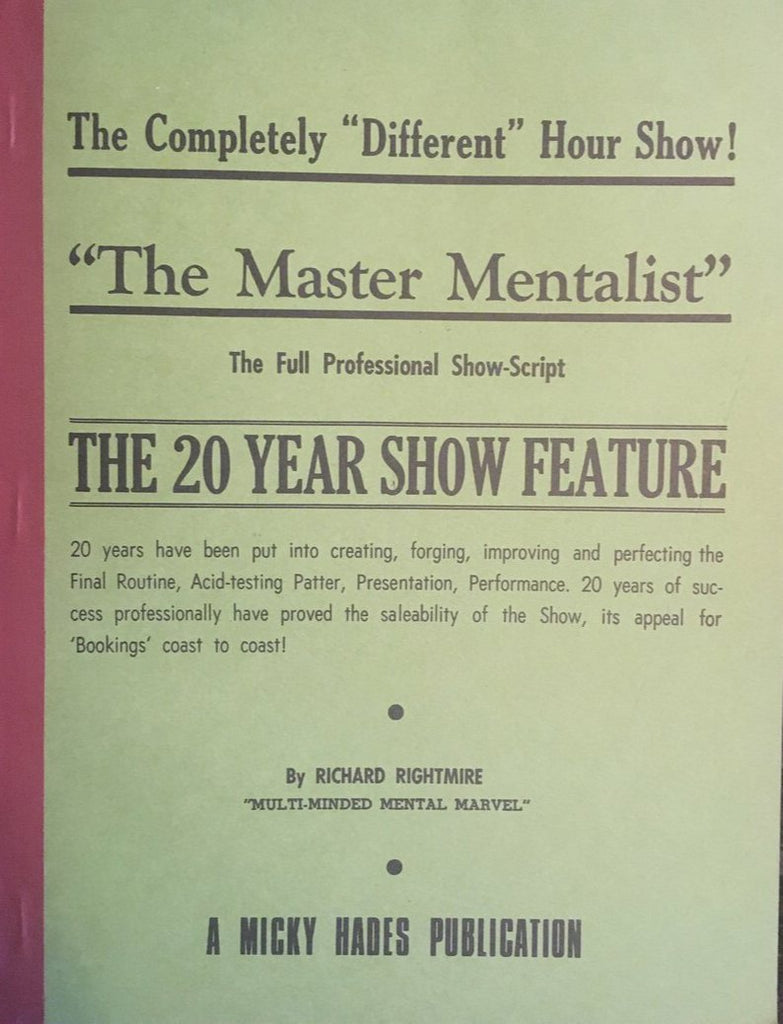 The Completely "Different" Hour Show!

"The Master Mentalist"

The Full Professional Show-Script

THE 20 YEAR SHOW FEATURE

20 years have been put into creating, forging, improving and perfecting the Final Routine, Acid-testing Patter, Presentation, Performance. 20 years of success professionally have proved the saleability of the Show, its appeal for 'Bookings' coast to coast!

By RICHARD RIGHTMIRE
"MULTI-MINDED MENTAL MARVEL"

A MICKY HADES PUBLICATION